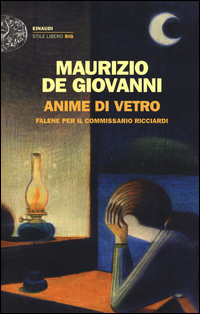 EINAUDI
STILE LIBERO BIG

MAURIZIO DE GIOVANNI
ANIME DI VETRO
FALENE PER IL COMMISSARIO RICCIARDI